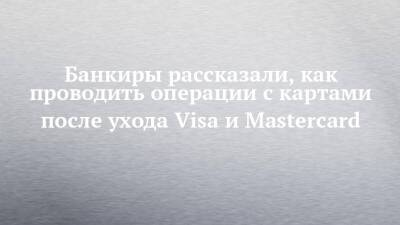 Банкиры рассказали, как проводить операции с картами после ухода Visa и Mastercard